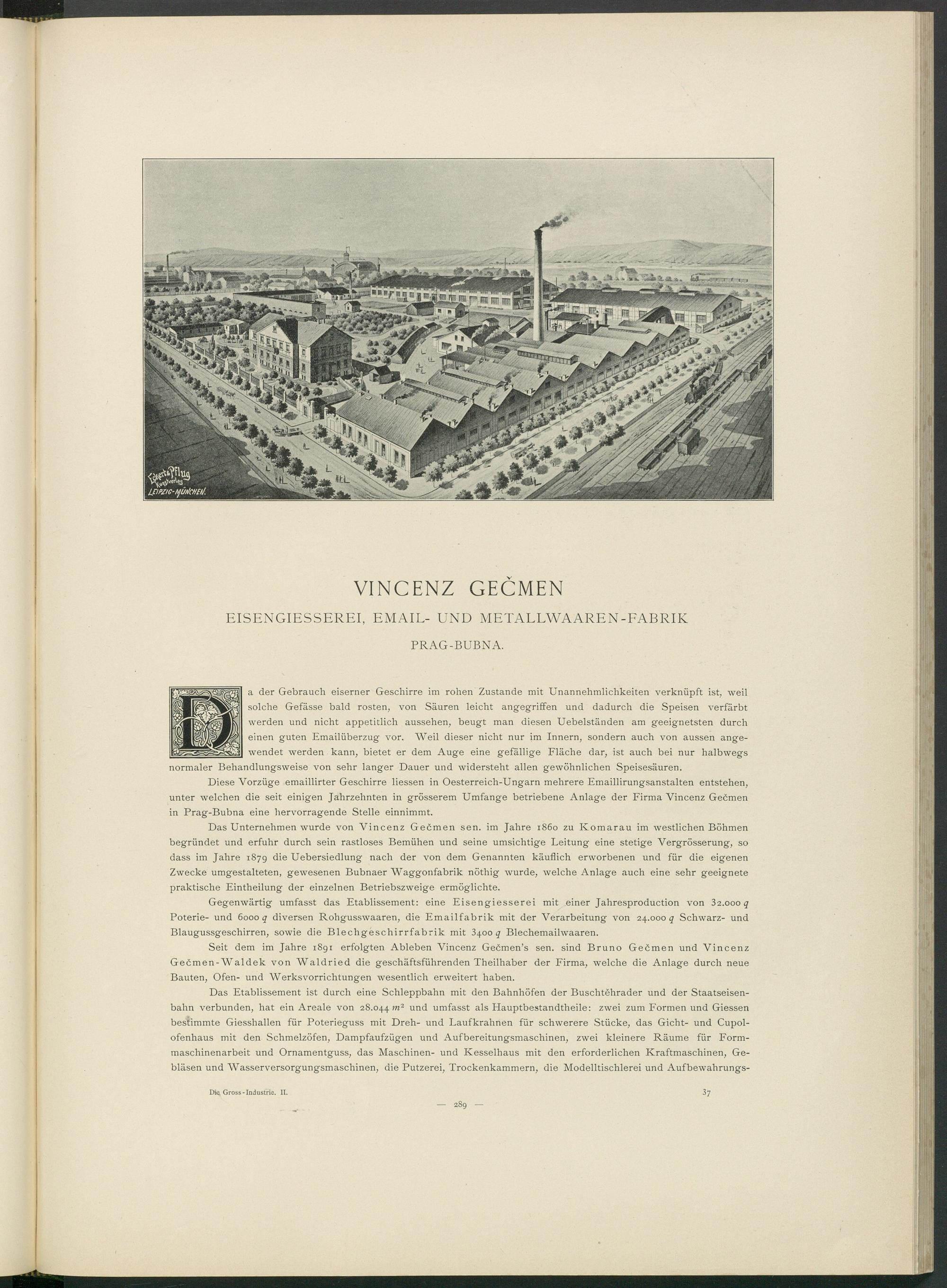 Eckert & Pflug Kunstverlag LEIPZIG-MÜNCHEN.

VINCENZ GEČMEN

EISENGIESSEREI, EMAIL- UND METALLWAAREN-FABRIK

PRAG-BUBNA.

Da der Gebrauch eiserner Geschirre im rohen Zustande mit Unannehmlichkeiten verknüpft ist, weil solche Gefässe bald rosten, von Säuren leicht angegriffen und dadurch die Speisen verfärbt werden und nicht appetitlich aussehen, beugt man diesen Uebelständen am geeignetsten durch einen guten Emailüberzug vor. Weil dieser nicht nur im Innern, sondern auch von aussen angewendet werden kann, bietet er dem Auge eine gefällige Fläche dar, ist auch bei nur halbwegs normaler Behandlungsweise von sehr langer Dauer und widersteht allen gewöhnlichen Speisesäuren.

Diese Vorzüge emaillirter Geschirre liessen in Oesterreich-Ungarn mehrere Emaillirungsanstalten entstehen, unter welchen die seit einigen Jahrzehnten in grösserem Umfange betriebene Anlage der Firma Vincenz Gečmen in Prag-Bubna eine hervorragende Stelle einnimmt.

Das Unternehmen wurde von Vincenz Gečmen sen. im Jahre 1860 zu Komarau im westlichen Böhmen begründet und erfuhr durch sein rastloses Bemühen und seine umsichtige Leitung eine stetige Vergrösserung, so dass im Jahre 1879 die Uebersiedlung nach der von dem Genannten käuflich erworbenen und für die eigenen Zwecke umgestalteten, gewesenen Bubnaer Waggonfabrik nöthig wurde, welche Anlage auch eine sehr geeignete praktische Eintheilung der einzelnen Betriebszweige ermöglichte.

Gegenwärtig umfasst das Etablissement: eine Eisengiesserei mit einer Jahresproduction von 32.000 $q$ Poterie- und 6000 $q$ diversen Rohgusswaaren, die Emailfabrik mit der Verarbeitung von 24.000 $q$ Schwarz- und Blaugussgeschirren, sowie die Blechgeschirrfabrik mit 3400 $q$ Blechemailwaaren.

Seit dem im Jahre 1891 erfolgten Ableben Vincenz Gečmen's sen. sind Bruno Gečmen und Vincenz Gečmen-Waldek von Waldried die geschäftsführenden Theilhaber der Firma, welche die Anlage durch neue Bauten, Ofen- und Werksvorrichtungen wesentlich erweitert haben.

Das Etablissement ist durch eine Schleppbahn mit den Bahnhöfen der Buschtěhrader und der Staatseisenbahn verbunden, hat ein Areale von 28.044 $m^2$ und umfasst als Hauptbestandtheile: zwei zum Formen und Giessen bestimmte Giesshallen für Poterieguss mit Dreh- und Laufkrahnen für schwerere Stücke, das Gicht- und Cupolofenhaus mit den Schmelzöfen, Dampfaufzügen und Aufbereitungsmaschinen, zwei kleinere Räume für Formmaschinenarbeit und Ornamentguss, das Maschinen- und Kesselhaus mit den erforderlichen Kraftmaschinen, Gebläsen und Wasserversorgungsmaschinen, die Putzerei, Trockenkammern, die Modelltischlerei und Aufbewahrungs-

Die Gross-Industrie. II. 37

— 289 —